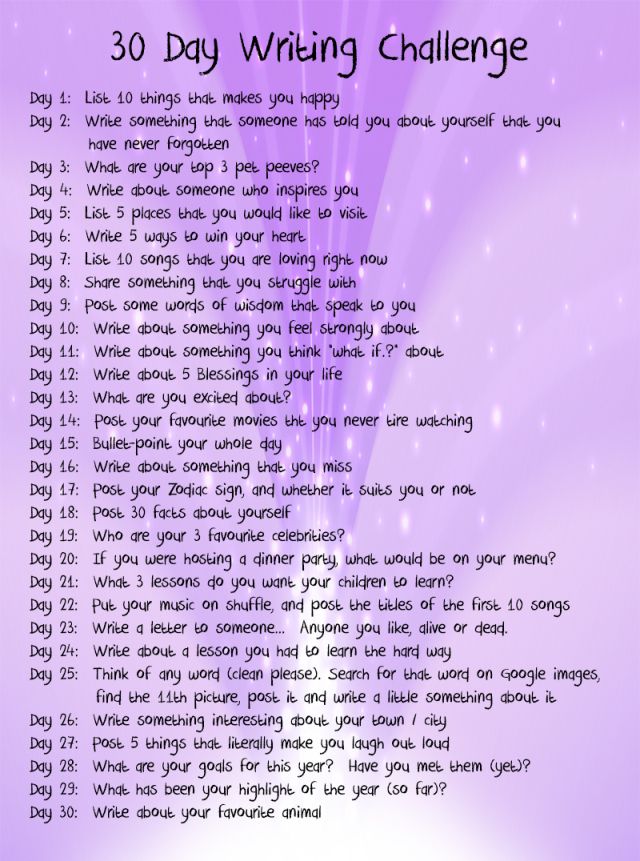 30 Day Writing Challenge

Day 1: List 10 things that makes you happy
Day 2: Write something that someone has told you about yourself that you have never forgotten
Day 3: What are your top 3 pet peeves?
Day 4: Write about someone who inspires you
Day 5: List 5 places that you would like to visit
Day 6: Write 5 ways to win your heart
Day 7: List 10 songs that you are loving right now
Day 8: Share something that you struggle with
Day 9: Post some words of wisdom that speak to you
Day 10: Write about something you feel strongly about
Day 11: Write about something you think "what if.?" about
Day 12: Write about 5 Blessings in your life
Day 13: What are you excited about?
Day 14: Post your favourite movies tht you never tire watching
Day 15: Bullet-point your whole day
Day 16: Write about something that you miss
Day 17: Post your Zodiac sign, and whether it suits you or not
Day 18: Post 30 facts about yourself
Day 19: Who are your 3 favourite celebrities?
Day 20: If you were hosting a dinner party, what would be on your menu?
Day 21: What 3 lessons do you want your children to learn?
Day 22: Put your music on shuffle, and post the titles of the first 10 songs
Day 23: Write a letter to someone... Anyone you like, alive or dead.
Day 24: Write about a lesson you had to learn the hard way
Day 25: Think of any word (clean please). Search for that word on Google images, find the 11th picture, post it and write a little something about it
Day 26: Write something interesting about your town / city
Day 27: Post 5 things that literally make you laugh out loud
Day 28: What are your goals for this year? Have you met them (yet)?
Day 29: What has been your highlight of the year (so far)?
Day 30: Write about your favourite animal